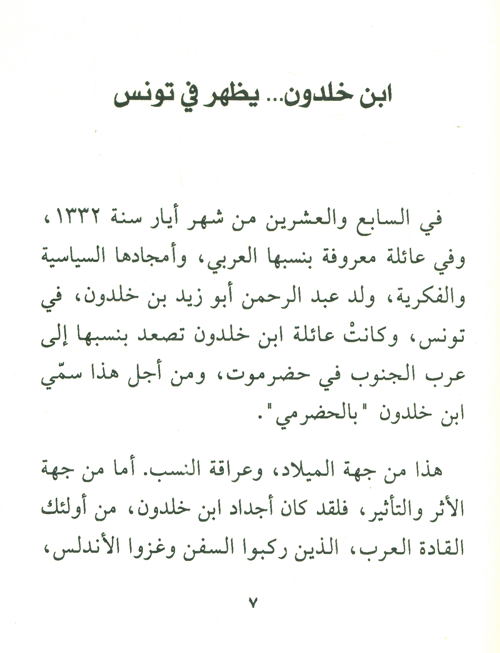 ابن خلدون... يظهر في تونس

في السابع والعشرين من شهر أيار سنة ١٣٣٢، وفي عائلة معروفة بنسبها العربي، وأمجادها السياسية والفكرية، ولد عبد الرحمن أبو زيد بن خلدون، في تونس، وكانتْ عائلة ابن خلدون تصعد بنسبها إلى عرب الجنوب في حضرموت، ومن أجل هذا سمّي ابن خلدون "بالحضرمي".

هذا من جهة الميلاد، وعراقة النسب. أما من جهة الأثر والتأثير، فلقد كان أجداد ابن خلدون، من أولئك القادة العرب، الذين ركبوا السفن وغزوا الأندلس،

٧